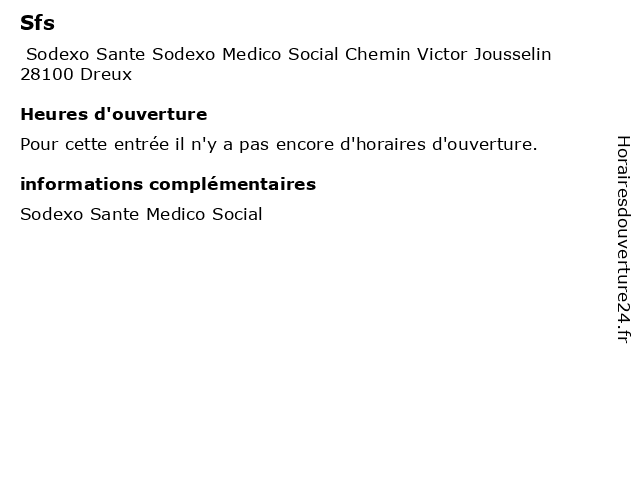 Sfs

Sodexo Sante Sodexo Medico Social Chemin Victor Jousselin 28100 Dreux

Heures d'ouverture

Pour cette entrée il n'y a pas encore d'horaires d'ouverture.

informations complémentaires

Sodexo Sante Medico Social

Horairesdouverture24.fr